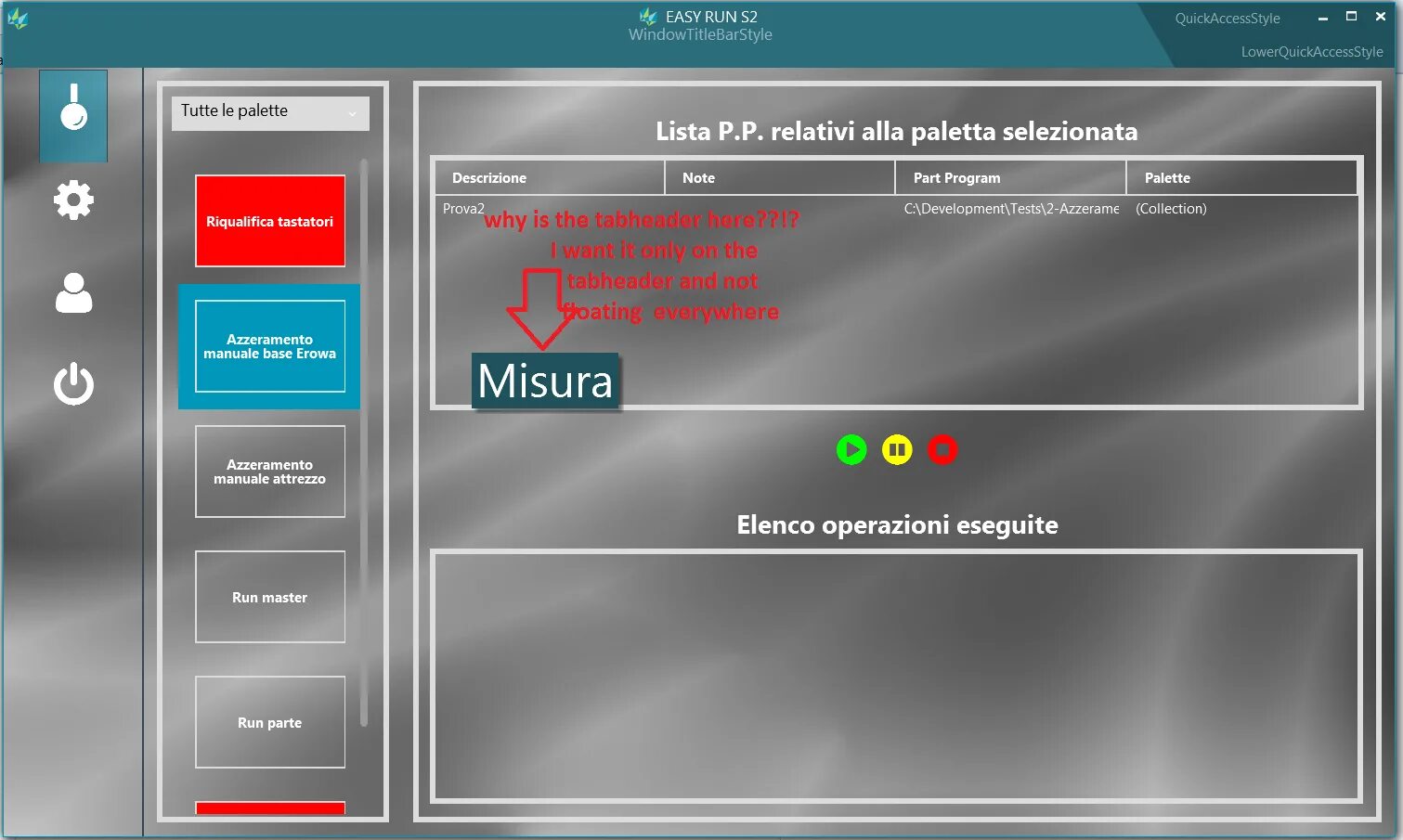 EASY RUN S2
WindowTitleBarStyle

QuickAccessStyle
LowerQuickAccessStyle

Tutte le palette

Riqualifica tastatori

Azzeramento manuale base Erowa

Azzeramento manuale attrezzo

Run master

Run parte

Lista P.P. relativi alla paletta selezionata

| Descrizione | Note | Part Program | Palette |
|---|---|---|---|
| Prova2 | | C:\Development\Tests\2-Azzerame | (Collection) |

why is the tabheader here??!?
I want it only on the tabheader and not floating everywhere

Misura

Elenco operazioni eseguite